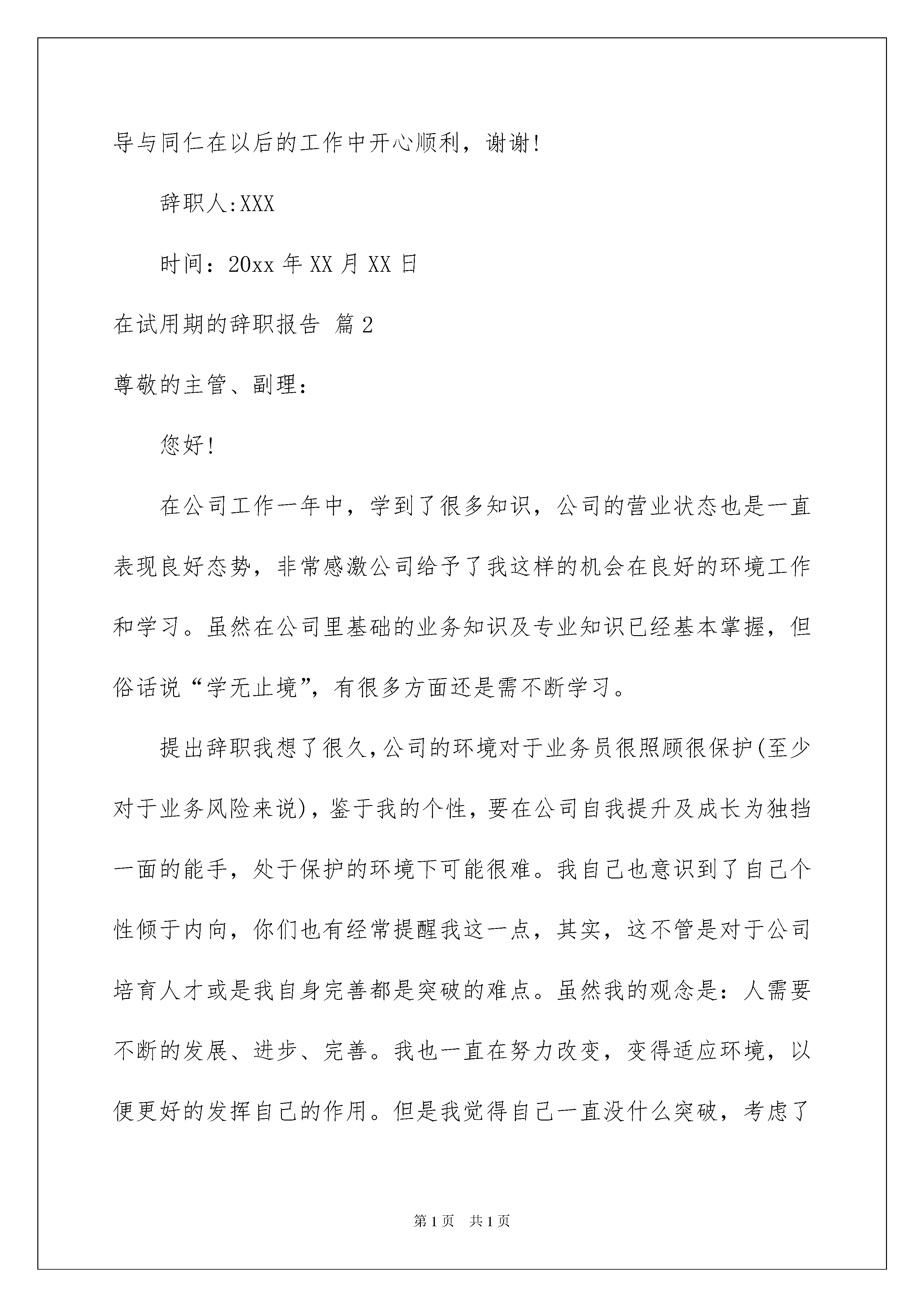 导与同仁在以后的工作中开心顺利，谢谢!

辞职人:XXX

时间：20xx 年 XX 月 XX 日

在试用期的辞职报告 篇 2

尊敬的主管、副理：

您好!

在公司工作一年中，学到了很多知识，公司的营业状态也是一直表现良好态势，非常感激公司给予了我这样的机会在良好的环境工作和学习。虽然在公司里基础的业务知识及专业知识已经基本掌握，但俗话说“学无止境”，有很多方面还是需不断学习。

提出辞职我想了很久，公司的环境对于业务员很照顾很保护(至少对于业务风险来说)，鉴于我的个性，要在公司自我提升及成长为独挡一面的能手，处于保护的环境下可能很难。我自己也意识到了自己个性倾于内向，你们也有经常提醒我这一点，其实，这不管是对于公司培育人才或是我自身完善都是突破的难点。虽然我的观念是：人需要不断的发展、进步、完善。我也一直在努力改变，变得适应环境，以便更好的发挥自己的作用。但是我觉得自己一直没什么突破，考虑了

第 1 页　共 1 页